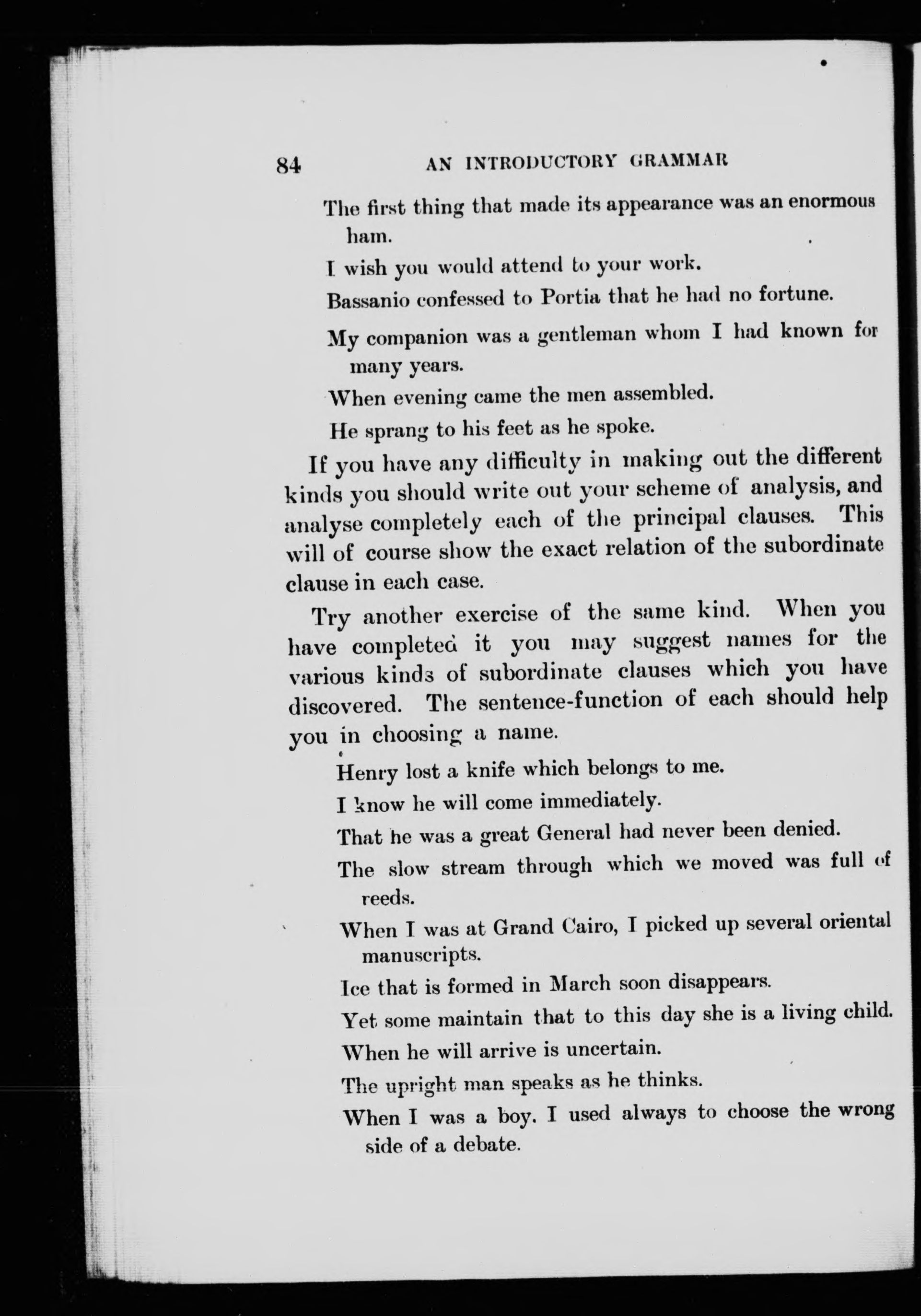 84 AN INTRODUCTORY GRAMMAR

The first thing that made its appearance was an enormous ham.

I wish you would attend to your work.

Bassanio confessed to Portia that he had no fortune.

My companion was a gentleman whom I had known for many years.

When evening came the men assembled.

He sprang to his feet as he spoke.

If you have any difficulty in making out the different kinds you should write out your scheme of analysis, and analyse completely each of the principal clauses. This will of course show the exact relation of the subordinate clause in each case.

Try another exercise of the same kind. When you have completed it you may suggest names for the various kinds of subordinate clauses which you have discovered. The sentence-function of each should help you in choosing a name.

Henry lost a knife which belongs to me.

I know he will come immediately.

That he was a great General had never been denied.

The slow stream through which we moved was full of reeds.

When I was at Grand Cairo, I picked up several oriental manuscripts.

Ice that is formed in March soon disappears.

Yet some maintain that to this day she is a living child.

When he will arrive is uncertain.

The upright man speaks as he thinks.

When I was a boy. I used always to choose the wrong side of a debate.